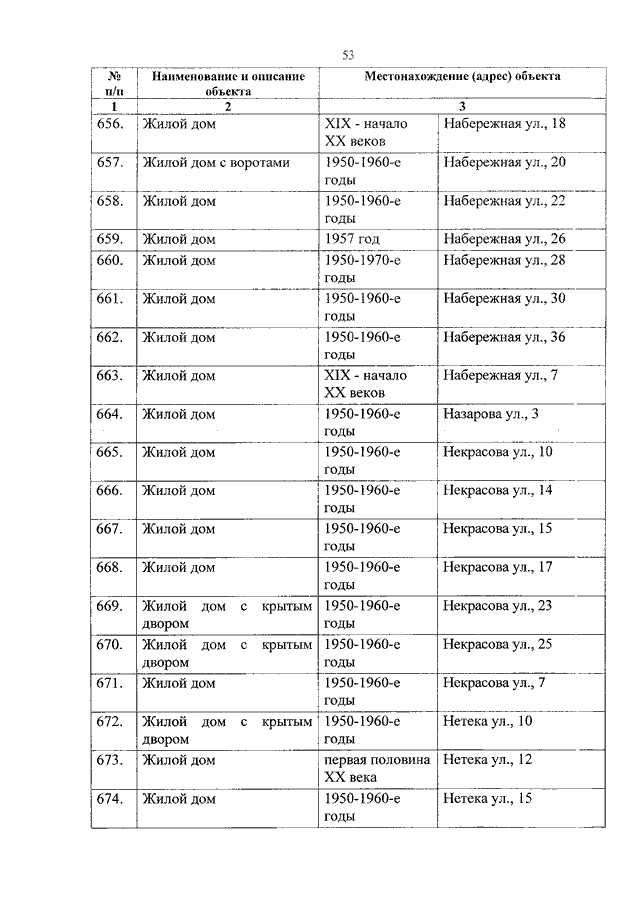 53

| № п/п | Наименование и описание объекта | Местонахождение (адрес) объекта | |
|---|---|---|---|
| 1 | 2 | 3 | |
| 656. | Жилой дом | XIX - начало XX веков | Набережная ул., 18 |
| 657. | Жилой дом с воротами | 1950-1960-е годы | Набережная ул., 20 |
| 658. | Жилой дом | 1950-1960-е годы | Набережная ул., 22 |
| 659. | Жилой дом | 1957 год | Набережная ул., 26 |
| 660. | Жилой дом | 1950-1970-е годы | Набережная ул., 28 |
| 661. | Жилой дом | 1950-1960-е годы | Набережная ул., 30 |
| 662. | Жилой дом | 1950-1960-е годы | Набережная ул., 36 |
| 663. | Жилой дом | XIX - начало XX веков | Набережная ул., 7 |
| 664. | Жилой дом | 1950-1960-е годы | Назарова ул., 3 |
| 665. | Жилой дом | 1950-1960-е годы | Некрасова ул., 10 |
| 666. | Жилой дом | 1950-1960-е годы | Некрасова ул., 14 |
| 667. | Жилой дом | 1950-1960-е годы | Некрасова ул., 15 |
| 668. | Жилой дом | 1950-1960-е годы | Некрасова ул., 17 |
| 669. | Жилой дом с крытым двором | 1950-1960-е годы | Некрасова ул., 23 |
| 670. | Жилой дом с крытым двором | 1950-1960-е годы | Некрасова ул., 25 |
| 671. | Жилой дом | 1950-1960-е годы | Некрасова ул., 7 |
| 672. | Жилой дом с крытым двором | 1950-1960-е годы | Нетека ул., 10 |
| 673. | Жилой дом | первая половина XX века | Нетека ул., 12 |
| 674. | Жилой дом | 1950-1960-е годы | Нетека ул., 15 |